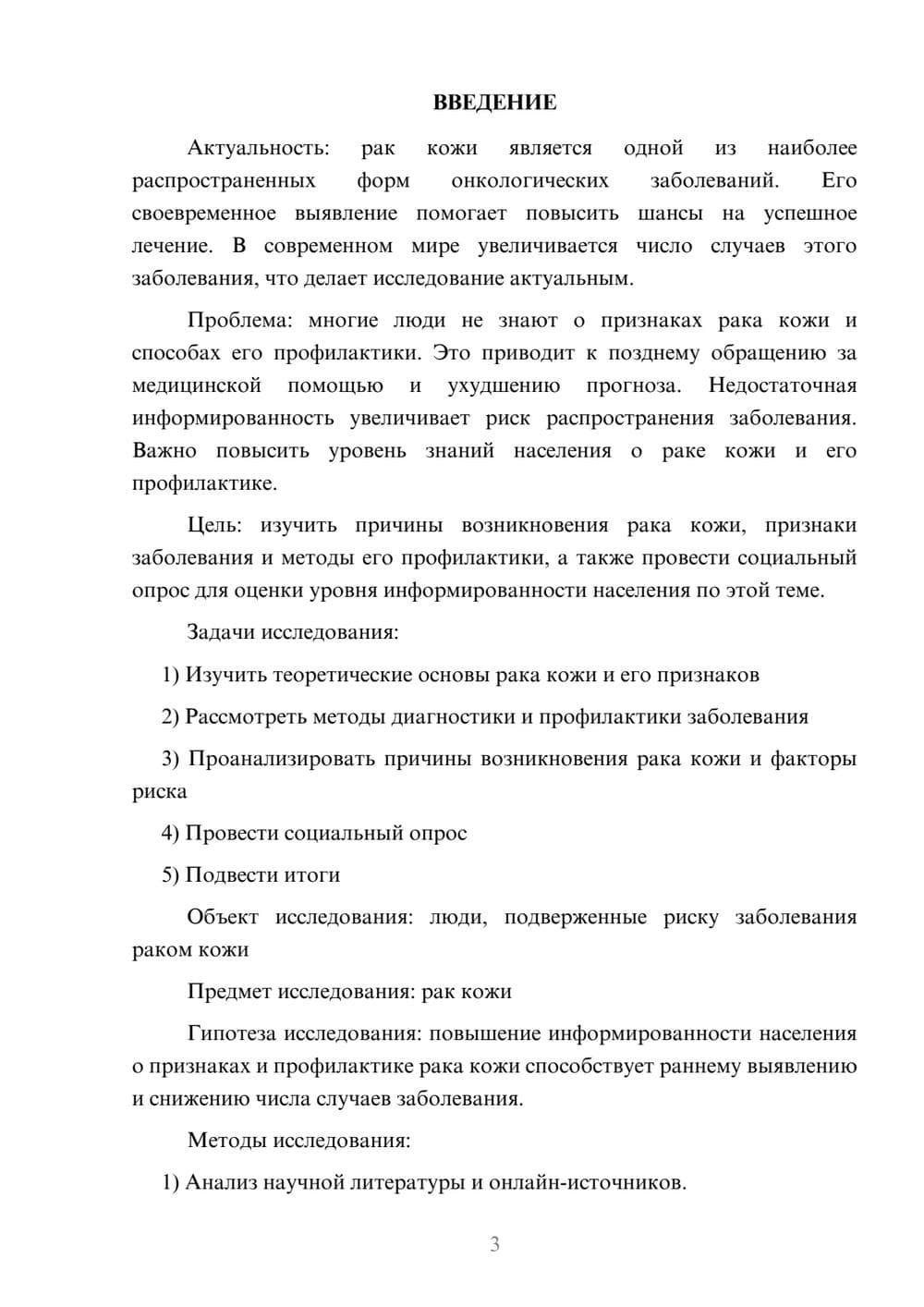 ВВЕДЕНИЕ

Актуальность: рак кожи является одной из наиболее распространенных форм онкологических заболеваний. Его своевременное выявление помогает повысить шансы на успешное лечение. В современном мире увеличивается число случаев этого заболевания, что делает исследование актуальным.

Проблема: многие люди не знают о признаках рака кожи и способах его профилактики. Это приводит к позднему обращению за медицинской помощью и ухудшению прогноза. Недостаточная информированность увеличивает риск распространения заболевания. Важно повысить уровень знаний населения о раке кожи и его профилактике.

Цель: изучить причины возникновения рака кожи, признаки заболевания и методы его профилактики, а также провести социальный опрос для оценки уровня информированности населения по этой теме.

Задачи исследования:

1) Изучить теоретические основы рака кожи и его признаков

2) Рассмотреть методы диагностики и профилактики заболевания

3) Проанализировать причины возникновения рака кожи и факторы риска

4) Провести социальный опрос

5) Подвести итоги

Объект исследования: люди, подверженные риску заболевания раком кожи

Предмет исследования: рак кожи

Гипотеза исследования: повышение информированности населения о признаках и профилактике рака кожи способствует раннему выявлению и снижению числа случаев заболевания.

Методы исследования:

1) Анализ научной литературы и онлайн-источников.

3